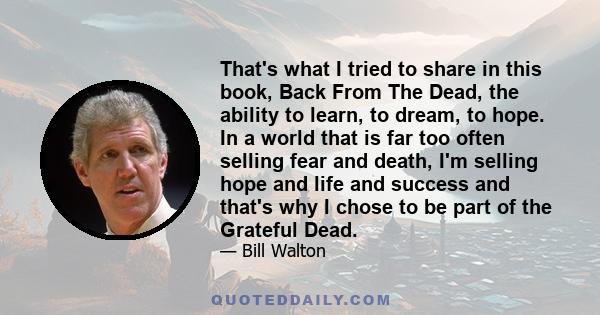 That's what I tried to share in this book, Back From The Dead, the ability to learn, to dream, to hope. In a world that is far too often selling fear and death, I'm selling hope and life and success and that's why I chose to be part of the Grateful Dead.

— Bill Walton

QUOTEDDAILY.COM